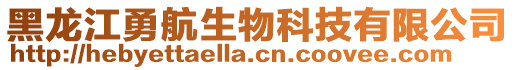 黑龙江勇航生物科技有限公司
http://hebyettaella.cn.coovee.com